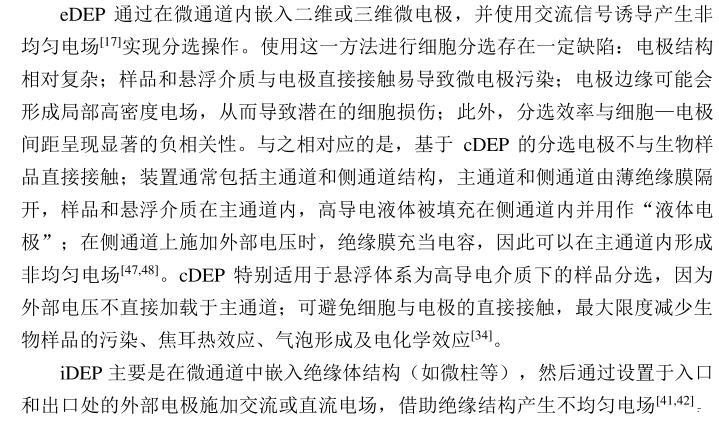 eDEP通过在微通道内嵌入二维或三维微电极，并使用交流信号诱导产生非均匀电场$^{[17]}$实现分选操作。使用这一方法进行细胞分选存在一定缺陷：电极结构相对复杂；样品和悬浮介质与电极直接接触易导致微电极污染；电极边缘可能会形成局部高密度电场，从而导致潜在的细胞损伤；此外，分选效率与细胞—电极间距呈现显著的负相关性。与之相对应的是，基于cDEP的分选电极不与生物样品直接接触；装置通常包括主通道和侧通道结构，主通道和侧通道由薄绝缘膜隔开，样品和悬浮介质在主通道内，高导电液体被填充在侧通道内并用作“液体电极”；在侧通道上施加外部电压时，绝缘膜充当电容，因此可以在主通道内形成非均匀电场$^{[47,48]}$。cDEP特别适用于悬浮体系为高导电介质下的样品分选，因为外部电压不直接加载于主通道；可避免细胞与电极的直接接触，最大限度减少生物样品的污染、焦耳热效应、气泡形成及电化学效应$^{[34]}$。

iDEP主要是在微通道中嵌入绝缘体结构（如微柱等），然后通过设置于入口和出口处的外部电极施加交流或直流电场，借助绝缘结构产生不均匀电场$^{[41,42]}$。